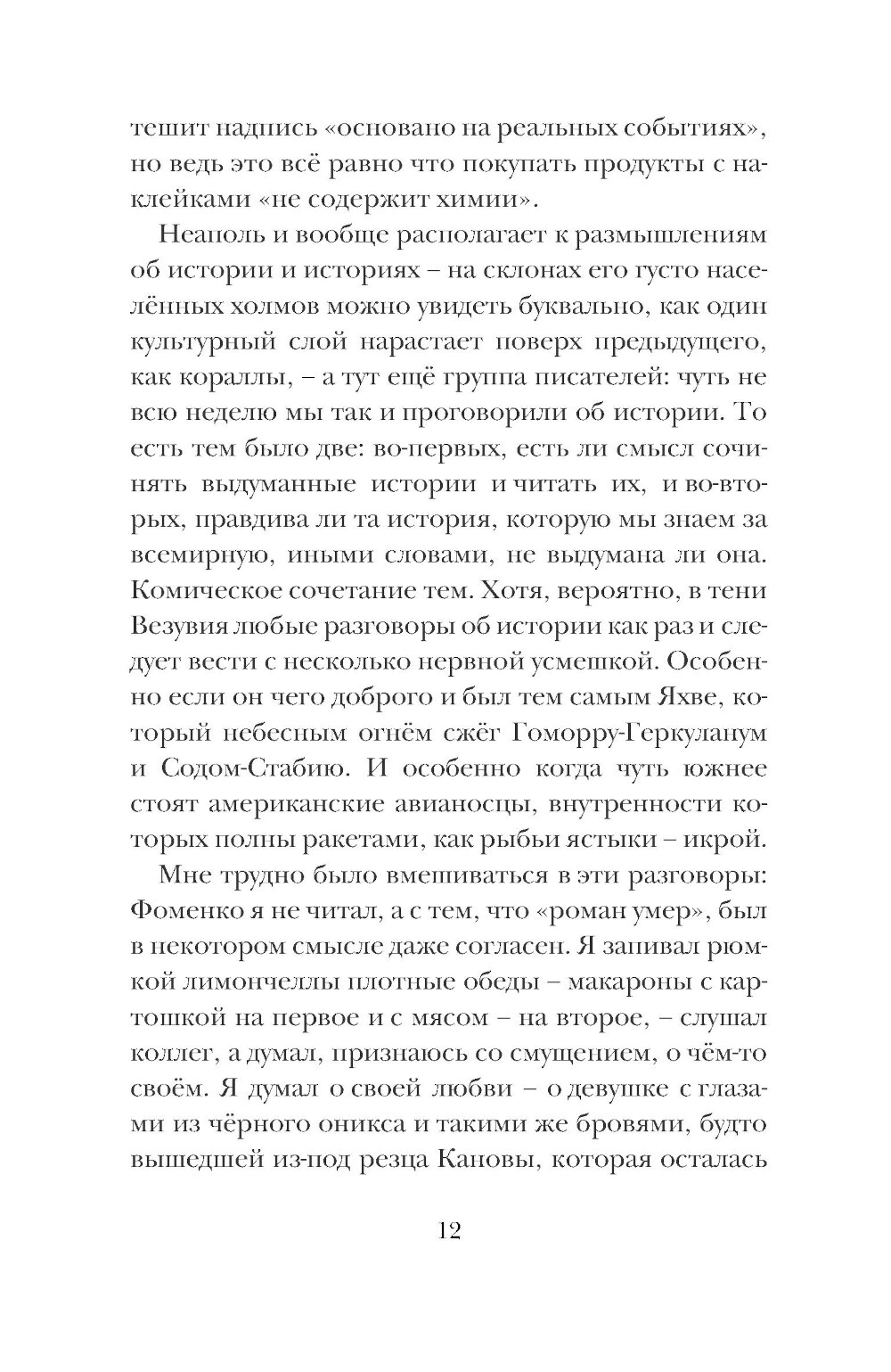 тешит надпись «основано на реальных событиях», но ведь это всё равно что покупать продукты с наклейками «не содержит химии».

Неаполь и вообще располагает к размышлениям об истории и историях – на склонах его густо населённых холмов можно увидеть буквально, как один культурный слой нарастает поверх предыдущего, как кораллы, – а тут ещё группа писателей: чуть не всю неделю мы так и проговорили об истории. То есть тем было две: во-первых, есть ли смысл сочинять выдуманные истории и читать их, и во-вторых, правдива ли та история, которую мы знаем за всемирную, иными словами, не выдумана ли она. Комическое сочетание тем. Хотя, вероятно, в тени Везувия любые разговоры об истории как раз и следует вести с несколько нервной усмешкой. Особенно если он чего доброго и был тем самым Яхве, который небесным огнём сжёг Гоморру-Геркуланум и Содом-Стабию. И особенно когда чуть южнее стоят американские авианосцы, внутренности которых полны ракетами, как рыбьи ястыки – икрой.

Мне трудно было вмешиваться в эти разговоры: Фоменко я не читал, а с тем, что «роман умер», был в некотором смысле даже согласен. Я запивал рюмкой лимончеллы плотные обеды – макароны с картошкой на первое и с мясом – на второе, – слушал коллег, а думал, признаюсь со смущением, о чём-то своём. Я думал о своей любви – о девушке с глазами из чёрного оникса и такими же бровями, будто вышедшей из-под резца Кановы, которая осталась

12